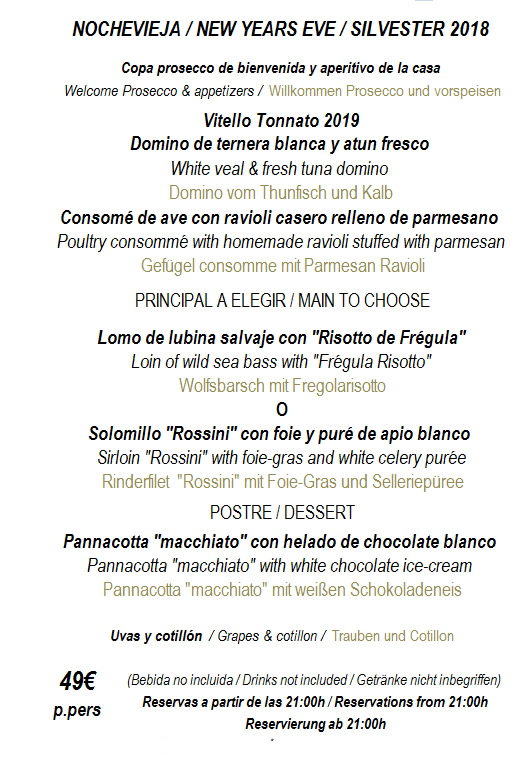 NOCHEVIEJA / NEW YEARS EVE / SILVESTER 2018

Copa prosecco de bienvenida y aperitivo de la casa
Welcome Prosecco & appetizers / Willkommen Prosecco und vorspeisen

Vitello Tonnato 2019
Domino de ternera blanca y atun fresco
White veal & fresh tuna domino
Domino vom Thunfisch und Kalb

Consomé de ave con ravioli casero relleno de parmesano
Poultry consommé with homemade ravioli stuffed with parmesan
Gefügel consomme mit Parmesan Ravioli

PRINCIPAL A ELEGIR / MAIN TO CHOOSE

Lomo de lubina salvaje con "Risotto de Frégula"
Loin of wild sea bass with "Frégula Risotto"
Wolfsbarsch mit Fregolarisotto
O
Solomillo "Rossini" con foie y puré de apio blanco
Sirloin "Rossini" with foie-gras and white celery purée
Rinderfilet "Rossini" mit Foie-Gras und Selleriepüree

POSTRE / DESSERT

Pannacotta "macchiato" con helado de chocolate blanco
Pannacotta "macchiato" with white chocolate ice-cream
Pannacotta "macchiato" mit weißen Schokoladeneis

Uvas y cotillón / Grapes & cotillon / Trauben und Cotillon

49€
p.pers

(Bebida no incluida / Drinks not included / Getränke nicht inbegriffen)
Reservas a partir de las 21:00h / Reservations from 21:00h
Reservierung ab 21:00h